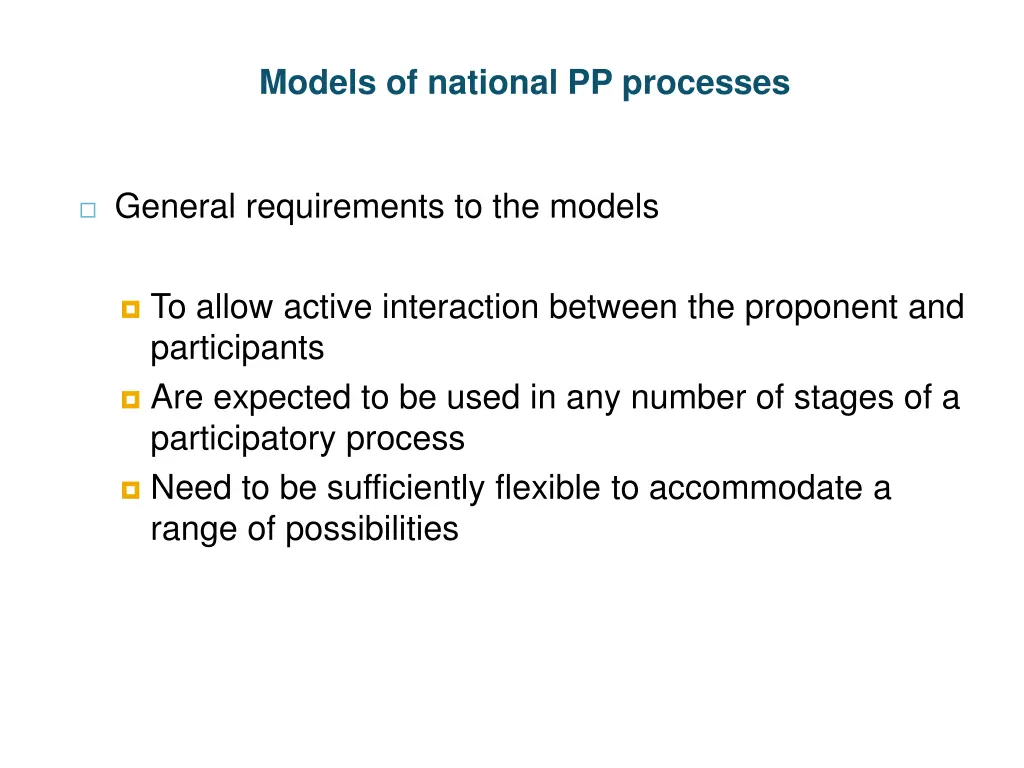 Models of national PP processes

General requirements to the models

To allow active interaction between the proponent and participants

Are expected to be used in any number of stages of a participatory process

Need to be sufficiently flexible to accommodate a range of possibilities